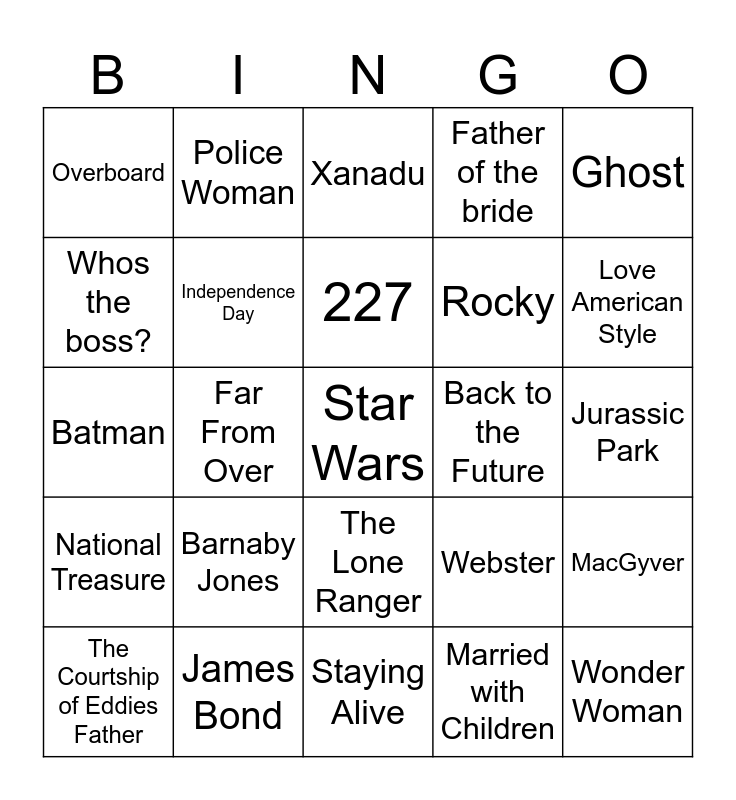 | B | I | N | G | O |
|---|---|---|---|---|
| Overboard | Police Woman | Xanadu | Father of the bride | Ghost |
| Whos the boss? | Independence Day | 227 | Rocky | Love American Style |
| Batman | Far From Over | Star Wars | Back to the Future | Jurassic Park |
| National Treasure | Barnaby Jones | The Lone Ranger | Webster | MacGyver |
| The Courtship of Eddies Father | James Bond | Staying Alive | Married with Children | Wonder Woman |